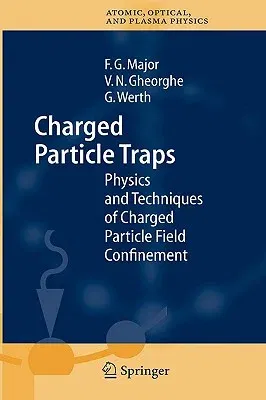 ATOMIC, OPTICAL, AND PLASMA PHYSICS

F. G. Major
V. N. Gheorghe
G. Werth

Charged Particle Traps

Physics and Techniques of Charged Particle Field Confinement

Springer